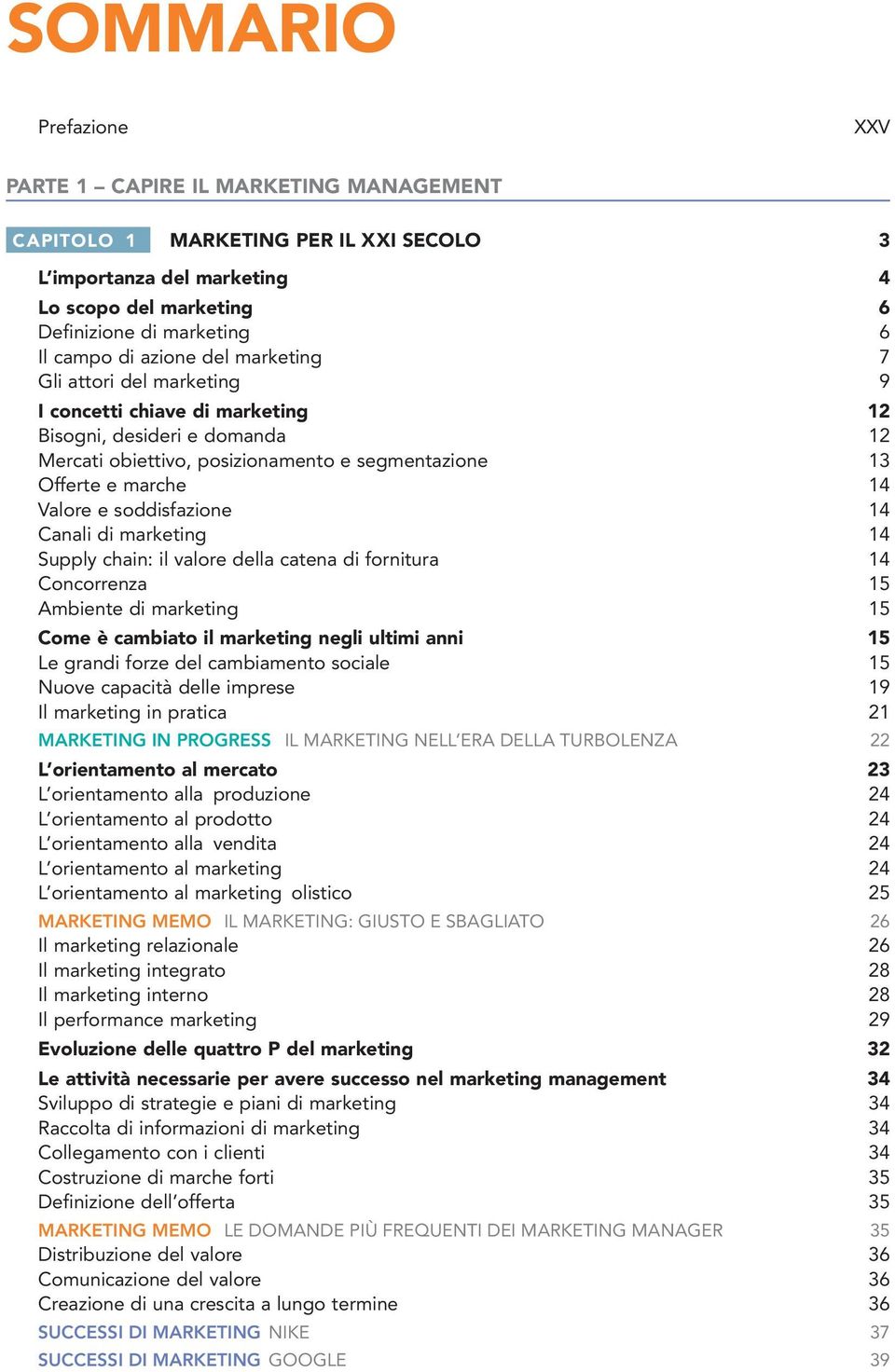 SOMMARIO

Prefazione XXV

PARTE 1 – CAPIRE IL MARKETING MANAGEMENT

CAPITOLO 1 MARKETING PER IL XXI SECOLO 3

L'importanza del marketing 4
Lo scopo del marketing 6
Definizione di marketing 6
Il campo di azione del marketing 7
Gli attori del marketing 9
I concetti chiave di marketing 12
Bisogni, desideri e domanda 12
Mercati obiettivo, posizionamento e segmentazione 13
Offerte e marche 14
Valore e soddisfazione 14
Canali di marketing 14
Supply chain: il valore della catena di fornitura 14
Concorrenza 15
Ambiente di marketing 15
Come è cambiato il marketing negli ultimi anni 15
Le grandi forze del cambiamento sociale 15
Nuove capacità delle imprese 19
Il marketing in pratica 21
MARKETING IN PROGRESS IL MARKETING NELL'ERA DELLA TURBOLENZA 22
L'orientamento al mercato 23
L'orientamento alla produzione 24
L'orientamento al prodotto 24
L'orientamento alla vendita 24
L'orientamento al marketing 24
L'orientamento al marketing olistico 25
MARKETING MEMO IL MARKETING: GIUSTO E SBAGLIATO 26
Il marketing relazionale 26
Il marketing integrato 28
Il marketing interno 28
Il performance marketing 29
Evoluzione delle quattro P del marketing 32
Le attività necessarie per avere successo nel marketing management 34
Sviluppo di strategie e piani di marketing 34
Raccolta di informazioni di marketing 34
Collegamento con i clienti 34
Costruzione di marche forti 35
Definizione dell'offerta 35
MARKETING MEMO LE DOMANDE PIÙ FREQUENTI DEI MARKETING MANAGER 35
Distribuzione del valore 36
Comunicazione del valore 36
Creazione di una crescita a lungo termine 36
SUCCESSI DI MARKETING NIKE 37
SUCCESSI DI MARKETING GOOGLE 39